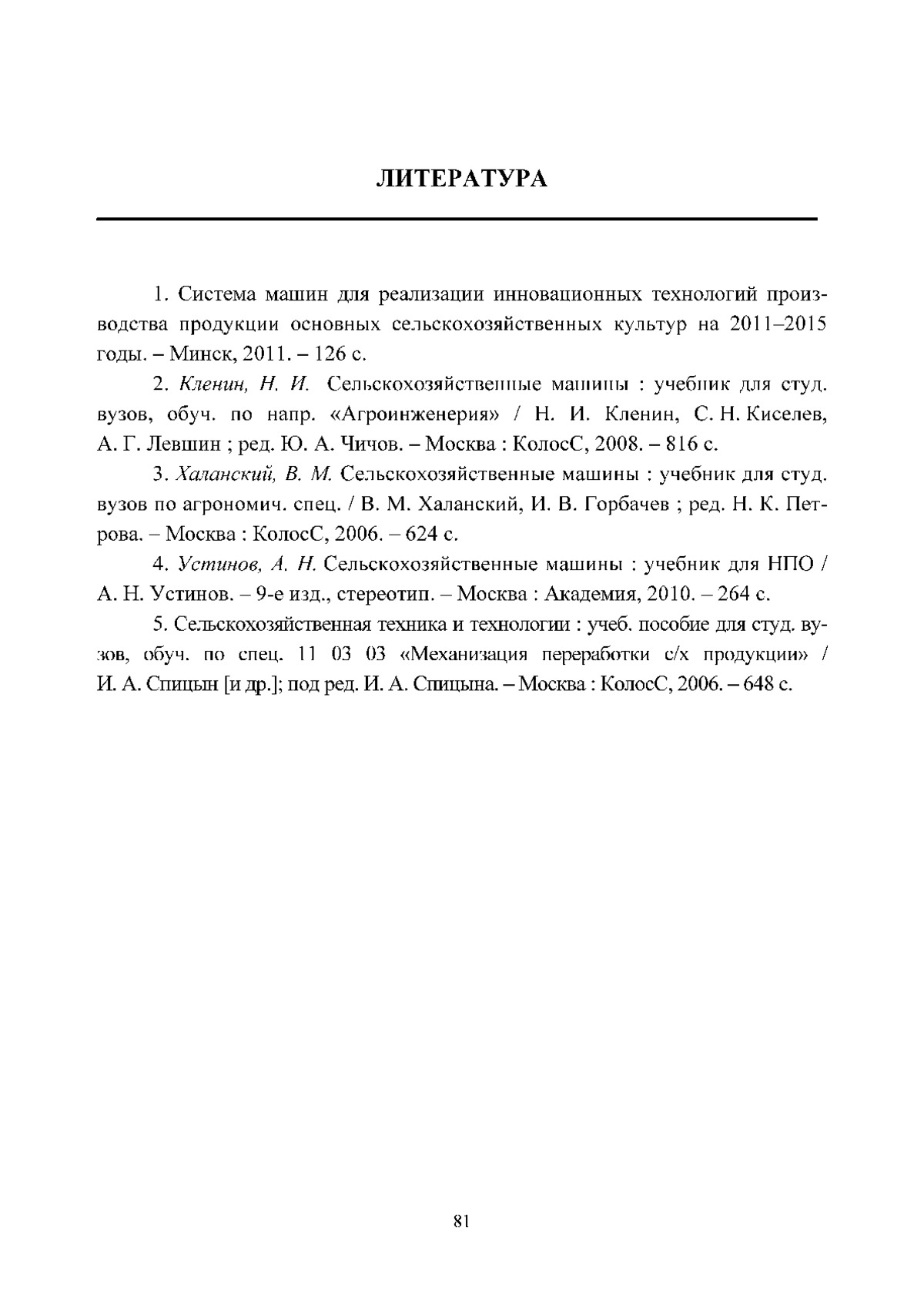 ЛИТЕРАТУРА

1. Система машин для реализации инновационных технологий производства продукции основных сельскохозяйственных культур на 2011–2015 годы. – Минск, 2011. – 126 с.

2. Кленин, Н. И. Сельскохозяйственные машины : учебник для студ. вузов, обуч. по напр. «Агроинженерия» / Н. И. Кленин, С. Н. Киселев, А. Г. Левшин ; ред. Ю. А. Чичов. – Москва : КолосС, 2008. – 816 с.

3. Халанский, В. М. Сельскохозяйственные машины : учебник для студ. вузов по агрономич. спец. / В. М. Халанский, И. В. Горбачев ; ред. Н. К. Петрова. – Москва : КолосС, 2006. – 624 с.

4. Устинов, А. Н. Сельскохозяйственные машины : учебник для НПО / А. Н. Устинов. – 9-е изд., стереотип. – Москва : Академия, 2010. – 264 с.

5. Сельскохозяйственная техника и технологии : учеб. пособие для студ. вузов, обуч. по спец. 11 03 03 «Механизация переработки с/х продукции» / И. А. Спицын [и др.]; под ред. И. А. Спицына. – Москва : КолосС, 2006. – 648 с.

81